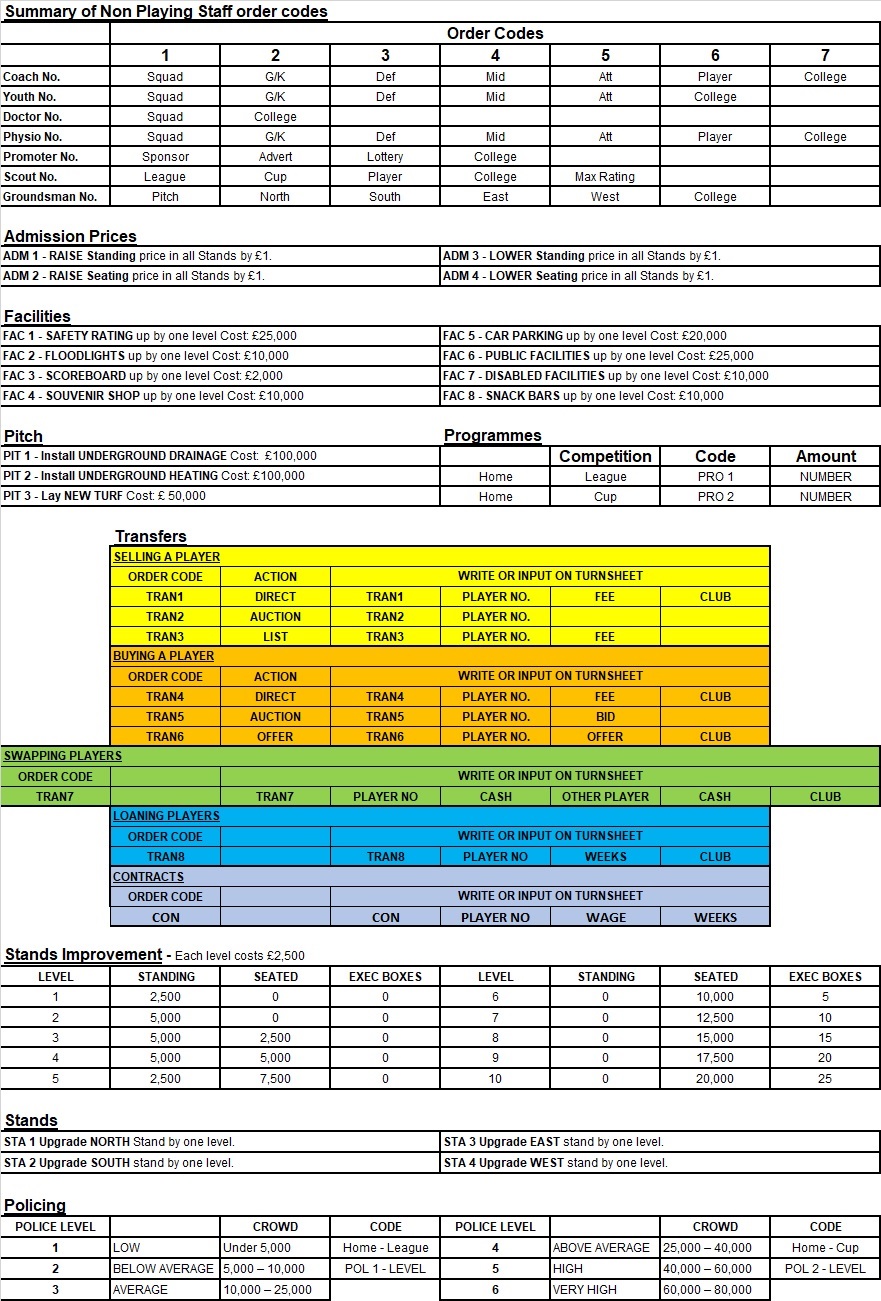 Summary of Non Playing Staff order codes

| | Order Codes | | | | | | |
|---|---|---|---|---|---|---|---|
| | 1 | 2 | 3 | 4 | 5 | 6 | 7 |
| Coach No. | Squad | G/K | Def | Mid | Att | Player | College |
| Youth No. | Squad | G/K | Def | Mid | Att | College | |
| Doctor No. | Squad | College | | | | | |
| Physio No. | Squad | G/K | Def | Mid | Att | Player | College |
| Promoter No. | Sponsor | Advert | Lottery | College | | | |
| Scout No. | League | Cup | Player | College | Max Rating | | |
| Groundsman No. | Pitch | North | South | East | West | College | |

Admission Prices

| | |
|---|---|
| ADM 1 - RAISE Standing price in all Stands by £1. | ADM 3 - LOWER Standing price in all Stands by £1. |
| ADM 2 - RAISE Seating price in all Stands by £1. | ADM 4 - LOWER Seating price in all Stands by £1. |

Facilities

| | |
|---|---|
| FAC 1 - SAFETY RATING up by one level Cost: £25,000 | FAC 5 - CAR PARKING up by one level Cost: £20,000 |
| FAC 2 - FLOODLIGHTS up by one level Cost: £10,000 | FAC 6 - PUBLIC FACILITIES up by one level Cost: £25,000 |
| FAC 3 - SCOREBOARD up by one level Cost: £2,000 | FAC 7 - DISABLED FACILITIES up by one level Cost: £10,000 |
| FAC 4 - SOUVENIR SHOP up by one level Cost: £10,000 | FAC 8 - SNACK BARS up by one level Cost: £10,000 |

Pitch

| |
|---|
| PIT 1 - Install UNDERGROUND DRAINAGE Cost: £100,000 |
| PIT 2 - Install UNDERGROUND HEATING Cost: £100,000 |
| PIT 3 - Lay NEW TURF Cost: £ 50,000 |

Programmes

| | Competition | Code | Amount |
|---|---|---|---|
| Home | League | PRO 1 | NUMBER |
| Home | Cup | PRO 2 | NUMBER |

Transfers

SELLING A PLAYER

| ORDER CODE | ACTION | WRITE OR INPUT ON TURNSHEET | | | |
|---|---|---|---|---|---|
| TRAN1 | DIRECT | TRAN1 | PLAYER NO. | FEE | CLUB |
| TRAN2 | AUCTION | TRAN2 | PLAYER NO. | | |
| TRAN3 | LIST | TRAN3 | PLAYER NO. | FEE | |

BUYING A PLAYER

| ORDER CODE | ACTION | WRITE OR INPUT ON TURNSHEET | | | |
|---|---|---|---|---|---|
| TRAN4 | DIRECT | TRAN4 | PLAYER NO. | FEE | CLUB |
| TRAN5 | AUCTION | TRAN5 | PLAYER NO. | BID | |
| TRAN6 | OFFER | TRAN6 | PLAYER NO. | OFFER | CLUB |

SWAPPING PLAYERS

| ORDER CODE | | WRITE OR INPUT ON TURNSHEET | | | | | |
|---|---|---|---|---|---|---|---|
| TRAN7 | | TRAN7 | PLAYER NO | CASH | OTHER PLAYER | CASH | CLUB |

LOANING PLAYERS

| ORDER CODE | | WRITE OR INPUT ON TURNSHEET | | | |
|---|---|---|---|---|---|
| TRAN8 | | TRAN8 | PLAYER NO | WEEKS | CLUB |

CONTRACTS

| ORDER CODE | | WRITE OR INPUT ON TURNSHEET | | | |
|---|---|---|---|---|---|
| CON | | CON | PLAYER NO | WAGE | WEEKS |

Stands Improvement - Each level costs £2,500

| LEVEL | STANDING | SEATED | EXEC BOXES | LEVEL | STANDING | SEATED | EXEC BOXES |
|---|---|---|---|---|---|---|---|
| 1 | 2,500 | 0 | 0 | 6 | 0 | 10,000 | 5 |
| 2 | 5,000 | 0 | 0 | 7 | 0 | 12,500 | 10 |
| 3 | 5,000 | 2,500 | 0 | 8 | 0 | 15,000 | 15 |
| 4 | 5,000 | 5,000 | 0 | 9 | 0 | 17,500 | 20 |
| 5 | 2,500 | 7,500 | 0 | 10 | 0 | 20,000 | 25 |

Stands

| | |
|---|---|
| STA 1 Upgrade NORTH Stand by one level. | STA 3 Upgrade EAST stand by one level. |
| STA 2 Upgrade SOUTH stand by one level. | STA 4 Upgrade WEST stand by one level. |

Policing

| POLICE LEVEL | | CROWD | CODE | POLICE LEVEL | | CROWD | CODE |
|---|---|---|---|---|---|---|---|
| 1 | LOW | Under 5,000 | Home - League | 4 | ABOVE AVERAGE | 25,000 – 40,000 | Home - Cup |
| 2 | BELOW AVERAGE | 5,000 – 10,000 | POL 1 - LEVEL | 5 | HIGH | 40,000 – 60,000 | POL 2 - LEVEL |
| 3 | AVERAGE | 10,000 – 25,000 | | 6 | VERY HIGH | 60,000 – 80,000 | |